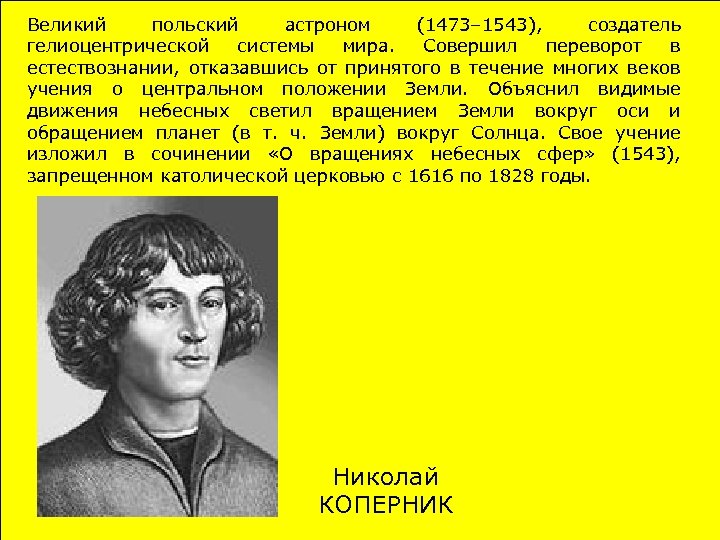 Великий польский астроном (1473–1543), создатель гелиоцентрической системы мира. Совершил переворот в естествознании, отказавшись от принятого в течение многих веков учения о центральном положении Земли. Объяснил видимые движения небесных светил вращением Земли вокруг оси и обращением планет (в т. ч. Земли) вокруг Солнца. Свое учение изложил в сочинении «О вращениях небесных сфер» (1543), запрещенном католической церковью с 1616 по 1828 годы.

Николай
КОПЕРНИК